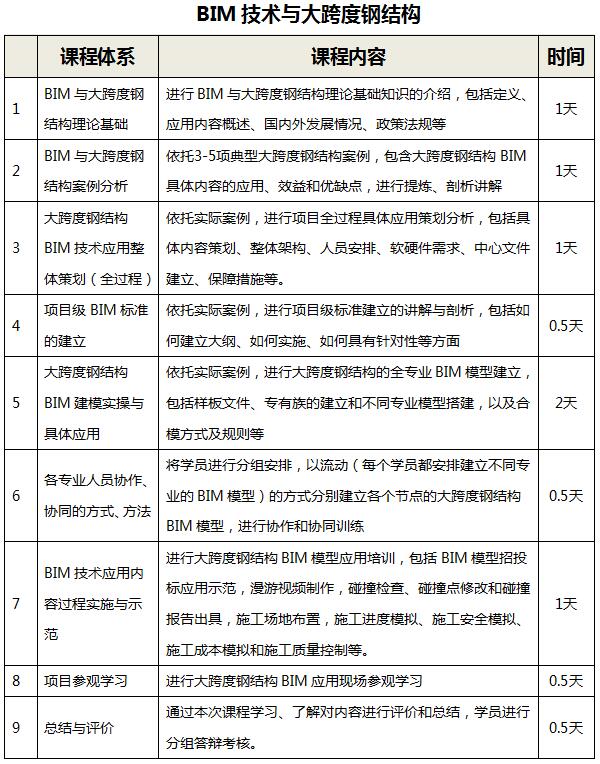 BIM 技术与大跨度钢结构

|  | 课程体系 | 课程内容 | 时间 |
|---|---|---|---|
| 1 | BIM 与大跨度钢结构理论基础 | 进行 BIM 与大跨度钢结构理论基础知识的介绍，包括定义、应用内容概述、国内外发展情况、政策法规等 | 1天 |
| 2 | BIM 与大跨度钢结构案例分析 | 依托3-5项典型大跨度钢结构案例，包含大跨度钢结构 BIM 具体内容的应用、效益和优缺点，进行提炼、剖析讲解 | 1天 |
| 3 | 大跨度钢结构 BIM 技术应用整体策划（全过程） | 依托实际案例，进行项目全过程具体应用策划分析，包括具体内容策划、整体架构、人员安排、软硬件需求、中心文件建立、保障措施等。 | 1天 |
| 4 | 项目级 BIM 标准的建立 | 依托实际案例，进行项目级标准建立的讲解与剖析，包括如何建立大纲、如何实施、如何具有针对性等方面 | 0.5天 |
| 5 | 大跨度钢结构 BIM 建模实操与具体应用 | 依托实际案例，进行大跨度钢结构的全专业 BIM 模型建立，包括样板文件、专有族的建立和不同专业模型搭建，以及合模方式及规则等 | 2天 |
| 6 | 各专业人员协作、协同的方式、方法 | 将学员进行分组安排，以流动（每个学员都安排建立不同专业的 BIM 模型）的方式分别建立各个节点的大跨度钢结构 BIM 模型，进行协作和协同训练 | 0.5天 |
| 7 | BIM 技术应用内容过程实施与示范 | 进行大跨度钢结构 BIM 模型应用培训，包括 BIM 模型招投标应用示范，漫游视频制作，碰撞检查、碰撞点修改和碰撞报告出具，施工场地布置，施工进度模拟、施工安全模拟、施工成本模拟和施工质量控制等。 | 1天 |
| 8 | 项目参观学习 | 进行大跨度钢结构 BIM 应用现场参观学习 | 0.5天 |
| 9 | 总结与评价 | 通过本次课程学习、了解对内容进行评价和总结，学员进行分组答辩考核。 | 0.5天 |